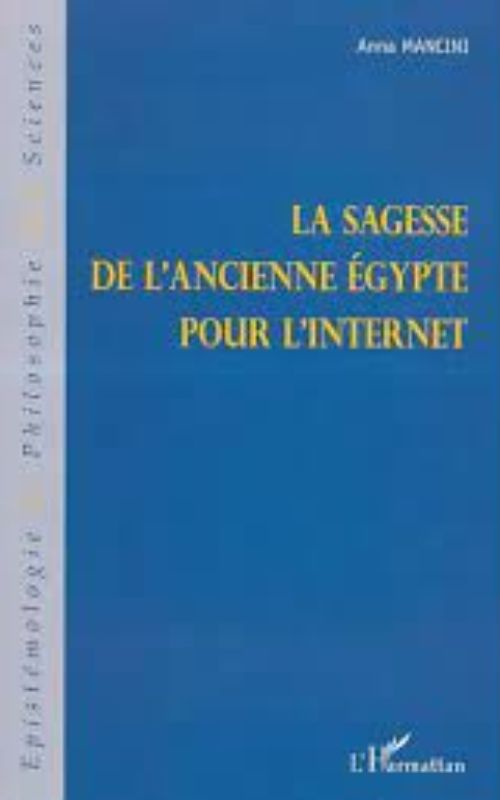 Epistémologie Philosophie Sciences

Anna MANCINI

LA SAGESSE
DE L'ANCIENNE ÉGYPTE
POUR L'INTERNET

L'Harmattan